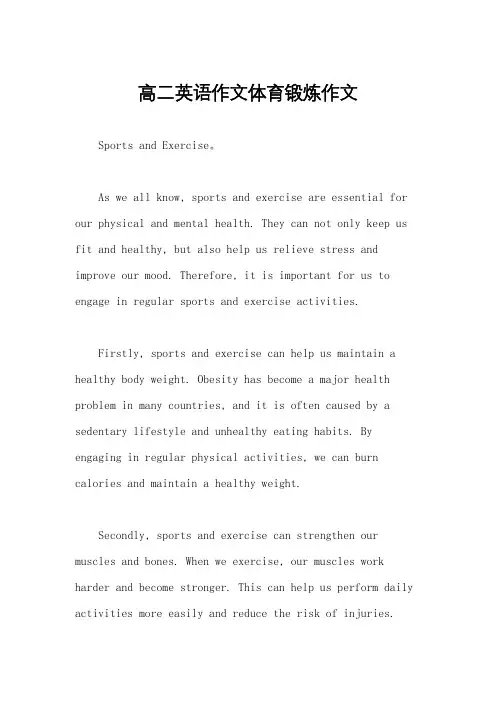 高二英语作文体育锻炼作文

Sports and Exercise。

As we all know, sports and exercise are essential for our physical and mental health. They can not only keep us fit and healthy, but also help us relieve stress and improve our mood. Therefore, it is important for us to engage in regular sports and exercise activities.

Firstly, sports and exercise can help us maintain a healthy body weight. Obesity has become a major health problem in many countries, and it is often caused by a sedentary lifestyle and unhealthy eating habits. By engaging in regular physical activities, we can burn calories and maintain a healthy weight.

Secondly, sports and exercise can strengthen our muscles and bones. When we exercise, our muscles work harder and become stronger. This can help us perform daily activities more easily and reduce the risk of injuries.